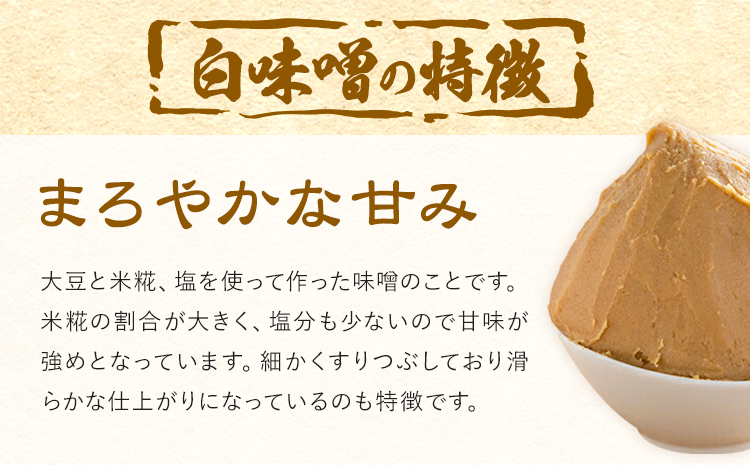 白味噌の特徴

まろやかな甘み

大豆と米糀、塩を使って作った味噌のことです。米糀の割合が大きく、塩分も少ないので甘味が強めとなっています。細かくすりつぶしており滑らかな仕上がりになっているのも特徴です。